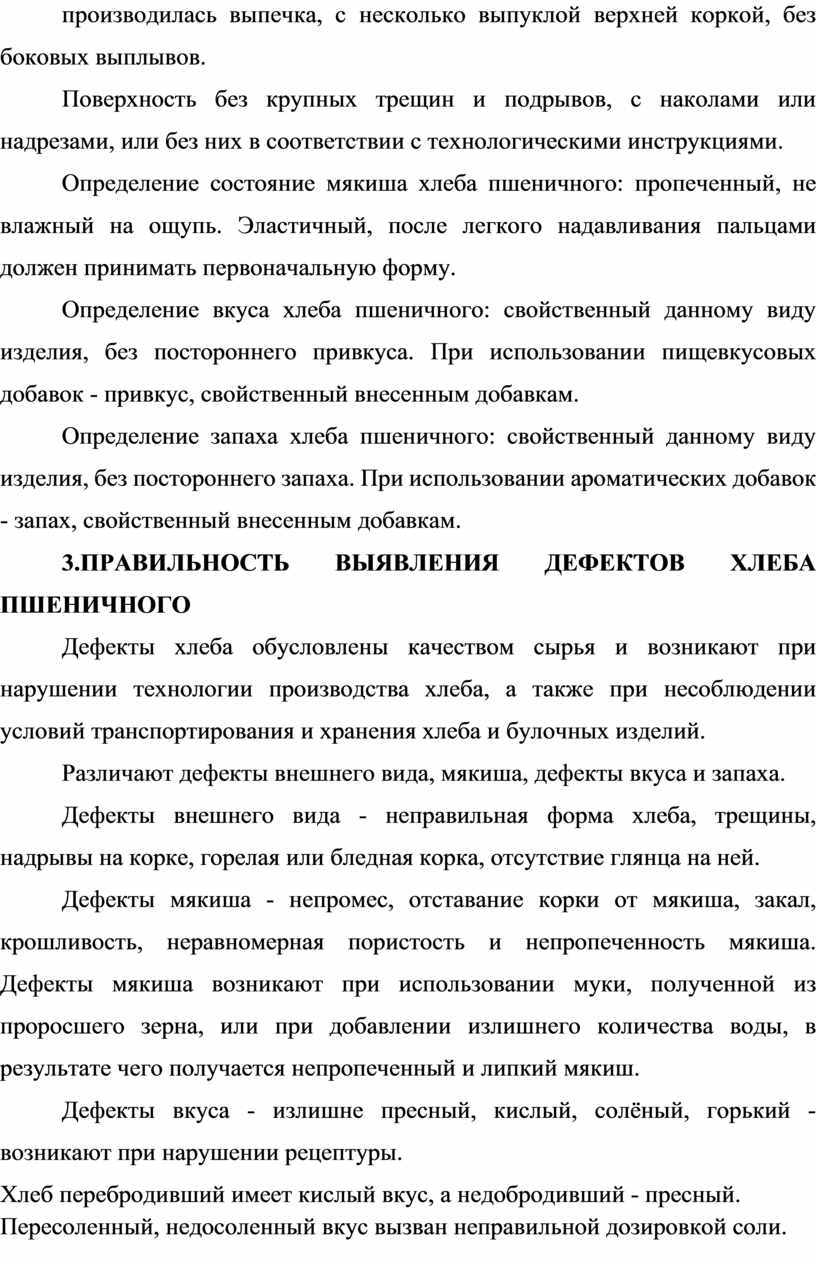 производилась выпечка, с несколько выпуклой верхней коркой, без боковых выплывов.

Поверхность без крупных трещин и подрывов, с наколами или надрезами, или без них в соответствии с технологическими инструкциями.

Определение состояние мякиша хлеба пшеничного: пропеченный, не влажный на ощупь. Эластичный, после легкого надавливания пальцами должен принимать первоначальную форму.

Определение вкуса хлеба пшеничного: свойственный данному виду изделия, без постороннего привкуса. При использовании пищевкусовых добавок - привкус, свойственный внесенным добавкам.

Определение запаха хлеба пшеничного: свойственный данному виду изделия, без постороннего запаха. При использовании ароматических добавок - запах, свойственный внесенным добавкам.

3.ПРАВИЛЬНОСТЬ ВЫЯВЛЕНИЯ ДЕФЕКТОВ ХЛЕБА ПШЕНИЧНОГО

Дефекты хлеба обусловлены качеством сырья и возникают при нарушении технологии производства хлеба, а также при несоблюдении условий транспортирования и хранения хлеба и булочных изделий.

Различают дефекты внешнего вида, мякиша, дефекты вкуса и запаха.

Дефекты внешнего вида - неправильная форма хлеба, трещины, надрывы на корке, горелая или бледная корка, отсутствие глянца на ней.

Дефекты мякиша - непромес, отставание корки от мякиша, закал, крошливость, неравномерная пористость и непропеченность мякиша. Дефекты мякиша возникают при использовании муки, полученной из проросшего зерна, или при добавлении излишнего количества воды, в результате чего получается непропеченный и липкий мякиш.

Дефекты вкуса - излишне пресный, кислый, солёный, горький - возникают при нарушении рецептуры.

Хлеб перебродивший имеет кислый вкус, а недобродивший - пресный. Пересоленный, недосоленный вкус вызван неправильной дозировкой соли.